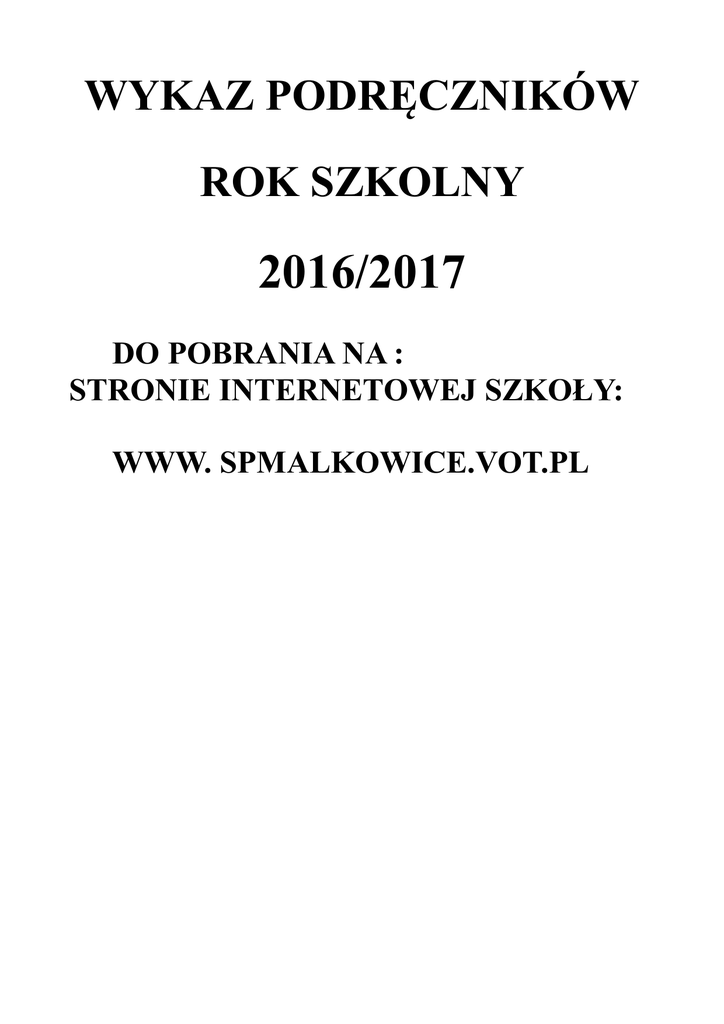 WYKAZ PODRĘCZNIKÓW

ROK SZKOLNY

2016/2017

DO POBRANIA NA :
STRONIE INTERNETOWEJ SZKOŁY:

WWW. SPMALKOWICE.VOT.PL